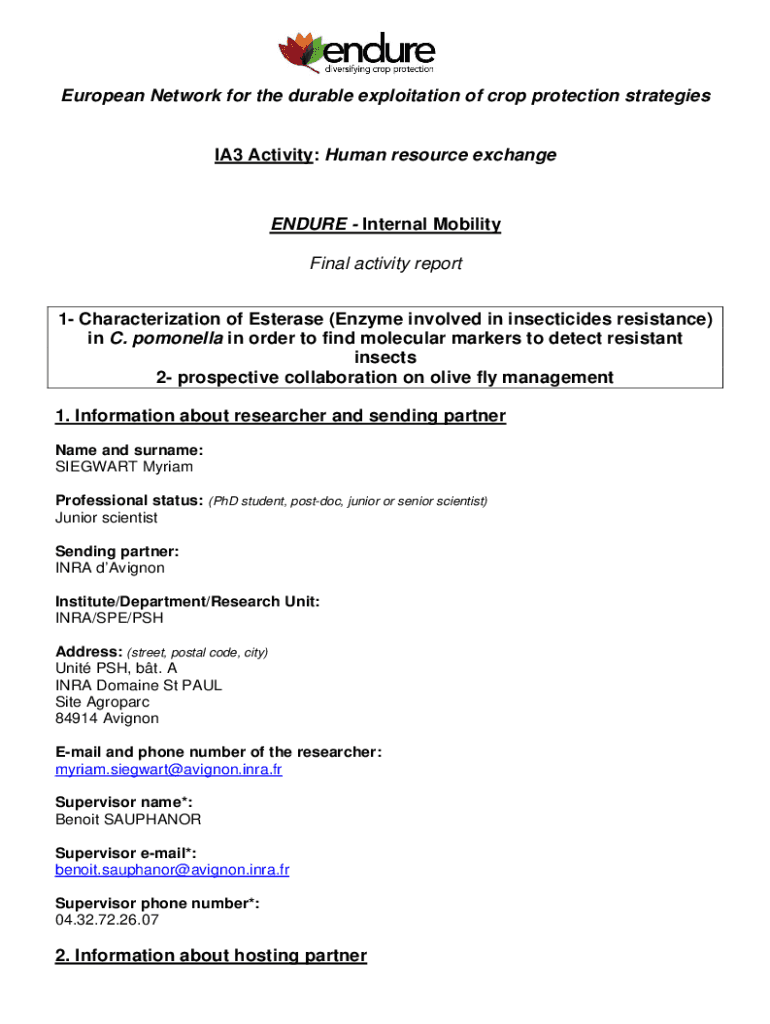 endure
diversifying crop protection

European Network for the durable exploitation of crop protection strategies

IA3 Activity: Human resource exchange

ENDURE - Internal Mobility

Final activity report

1- Characterization of Esterase (Enzyme involved in insecticides resistance) in C. pomonella in order to find molecular markers to detect resistant insects
2- prospective collaboration on olive fly management

1. Information about researcher and sending partner

Name and surname:
SIEGWART Myriam

Professional status: (PhD student, post-doc, junior or senior scientist)
Junior scientist

Sending partner:
INRA d'Avignon

Institute/Department/Research Unit:
INRA/SPE/PSH

Address: (street, postal code, city)
Unité PSH, bât. A
INRA Domaine St PAUL
Site Agroparc
84914 Avignon

E-mail and phone number of the researcher:
myriam.siegwart@avignon.inra.fr

Supervisor name*:
Benoit SAUPHANOR

Supervisor e-mail*:
benoit.sauphanor@avignon.inra.fr

Supervisor phone number*:
04.32.72.26.07

2. Information about hosting partner